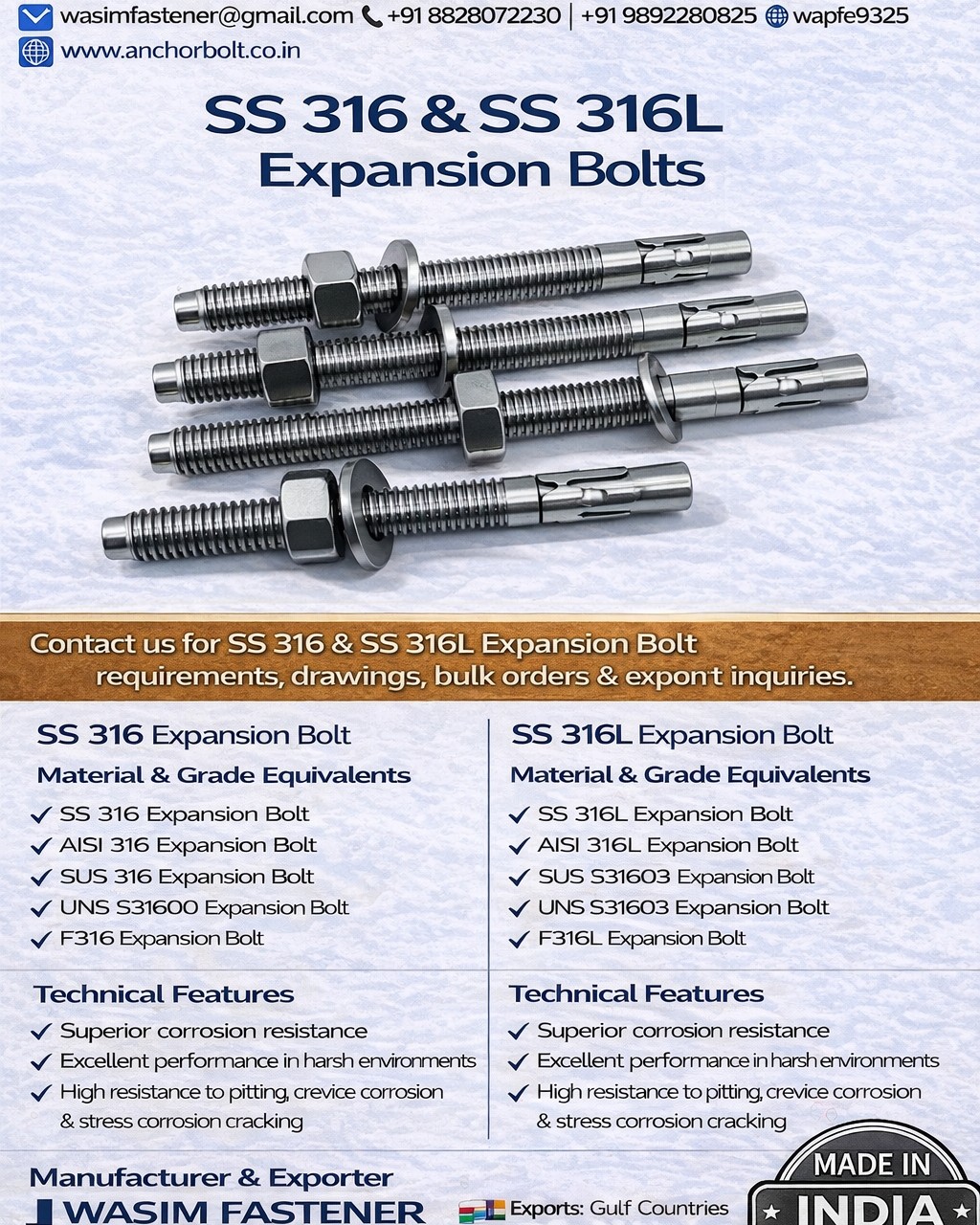 wasimfastener@gmail.com +91 8828072230 | +91 9892280825 wapfe9325
www.anchorbolt.co.in

SS 316 & SS 316L
Expansion Bolts

Contact us for SS 316 & SS 316L Expansion Bolt requirements, drawings, bulk orders & export inquiries.

SS 316 Expansion Bolt
Material & Grade Equivalents
✓ SS 316 Expansion Bolt
✓ AISI 316 Expansion Bolt
✓ SUS 316 Expansion Bolt
✓ UNS S31600 Expansion Bolt
✓ F316 Expansion Bolt

Technical Features
✓ Superior corrosion resistance
✓ Excellent performance in harsh environments
✓ High resistance to pitting, crevice corrosion & stress corrosion cracking

SS 316L Expansion Bolt
Material & Grade Equivalents
✓ SS 316L Expansion Bolt
✓ AISI 316L Expansion Bolt
✓ SUS S31603 Expansion Bolt
✓ UNS S31603 Expansion Bolt
✓ F316L Expansion Bolt

Technical Features
✓ Superior corrosion resistance
✓ Excellent performance in harsh environments
✓ High resistance to pitting, crevice corrosion & stress corrosion cracking

Manufacturer & Exporter
WASIM FASTENER
Exports: Gulf Countries

MADE IN
INDIA